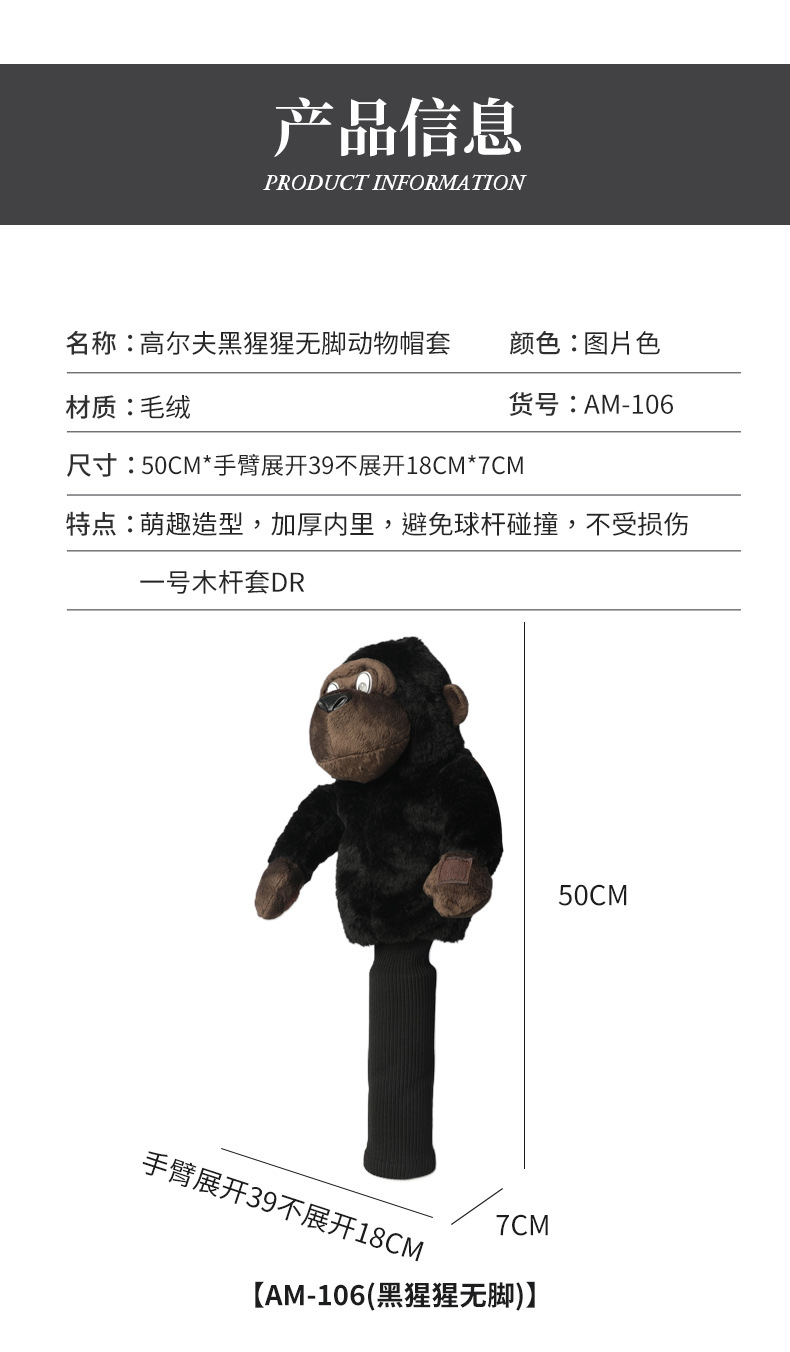 产品信息
PRODUCT INFORMATION

名称：高尔夫黑猩猩无脚动物帽套 颜色：图片色

材质：毛绒 货号：AM-106

尺寸：50CM*手臂展开39不展开18CM*7CM

特点：萌趣造型，加厚内里，避免球杆碰撞，不受损伤

一号木杆套DR

50CM

手臂展开39不展开18CM

7CM

【AM-106(黑猩猩无脚)】